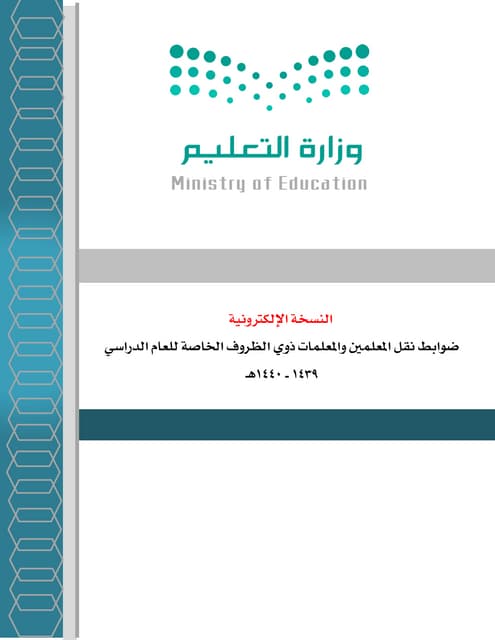 وزارة التعليم
Ministry of Education

النسخة الإلكترونية

ضوابط نقل المعلمين والمعلمات ذوي الظروف الخاصة للعام الدراسي

١٤٣٩ - ١٤٤٠هـ